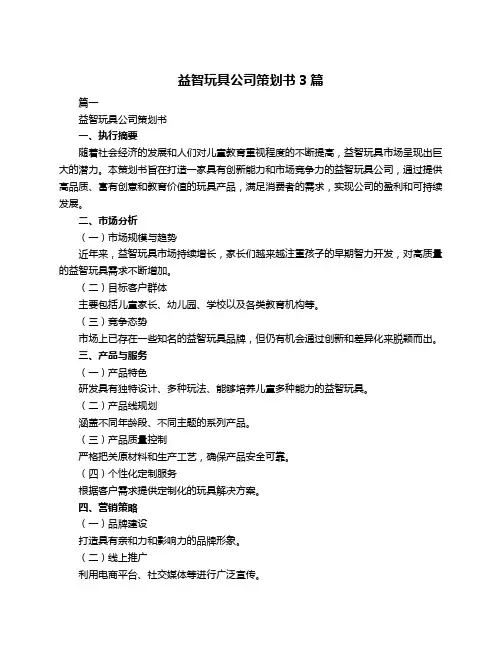 益智玩具公司策划书 3 篇

篇一

益智玩具公司策划书

一、执行摘要

随着社会经济的发展和人们对儿童教育重视程度的不断提高，益智玩具市场呈现出巨大的潜力。本策划书旨在打造一家具有创新能力和市场竞争力的益智玩具公司，通过提供高品质、富有创意和教育价值的玩具产品，满足消费者的需求，实现公司的盈利和可持续发展。

二、市场分析

（一）市场规模与趋势

近年来，益智玩具市场持续增长，家长们越来越注重孩子的早期智力开发，对高质量的益智玩具需求不断增加。

（二）目标客户群体

主要包括儿童家长、幼儿园、学校以及各类教育机构等。

（三）竞争态势

市场上已存在一些知名的益智玩具品牌，但仍有机会通过创新和差异化来脱颖而出。

三、产品与服务

（一）产品特色

研发具有独特设计、多种玩法、能够培养儿童多种能力的益智玩具。

（二）产品线规划

涵盖不同年龄段、不同主题的系列产品。

（三）产品质量控制

严格把关原材料和生产工艺，确保产品安全可靠。

（四）个性化定制服务

根据客户需求提供定制化的玩具解决方案。

四、营销策略

（一）品牌建设

打造具有亲和力和影响力的品牌形象。

（二）线上推广

利用电商平台、社交媒体等进行广泛宣传。